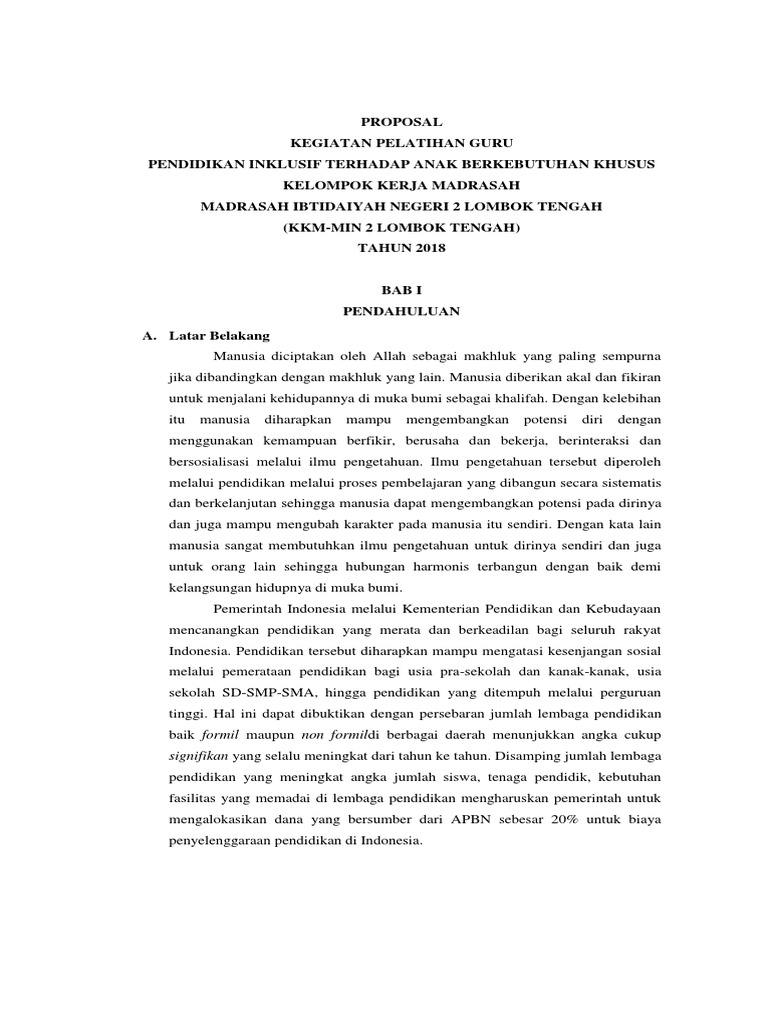 PROPOSAL
KEGIATAN PELATIHAN GURU
PENDIDIKAN INKLUSIF TERHADAP ANAK BERKEBUTUHAN KHUSUS
KELOMPOK KERJA MADRASAH
MADRASAH IBTIDAIYAH NEGERI 2 LOMBOK TENGAH
(KKM-MIN 2 LOMBOK TENGAH)
TAHUN 2018

BAB I
PENDAHULUAN

A. Latar Belakang

Manusia diciptakan oleh Allah sebagai makhluk yang paling sempurna jika dibandingkan dengan makhluk yang lain. Manusia diberikan akal dan fikiran untuk menjalani kehidupannya di muka bumi sebagai khalifah. Dengan kelebihan itu manusia diharapkan mampu mengembangkan potensi diri dengan menggunakan kemampuan berfikir, berusaha dan bekerja, berinteraksi dan bersosialisasi melalui ilmu pengetahuan. Ilmu pengetahuan tersebut diperoleh melalui pendidikan melalui proses pembelajaran yang dibangun secara sistematis dan berkelanjutan sehingga manusia dapat mengembangkan potensi pada dirinya dan juga mampu mengubah karakter pada manusia itu sendiri. Dengan kata lain manusia sangat membutuhkan ilmu pengetahuan untuk dirinya sendiri dan juga untuk orang lain sehingga hubungan harmonis terbangun dengan baik demi kelangsungan hidupnya di muka bumi.

Pemerintah Indonesia melalui Kementerian Pendidikan dan Kebudayaan mencanangkan pendidikan yang merata dan berkeadilan bagi seluruh rakyat Indonesia. Pendidikan tersebut diharapkan mampu mengatasi kesenjangan sosial melalui pemerataan pendidikan bagi usia pra-sekolah dan kanak-kanak, usia sekolah SD-SMP-SMA, hingga pendidikan yang ditempuh melalui perguruan tinggi. Hal ini dapat dibuktikan dengan persebaran jumlah lembaga pendidikan baik formil maupun non formildi berbagai daerah menunjukkan angka cukup signifikan yang selalu meningkat dari tahun ke tahun. Disamping jumlah lembaga pendidikan yang meningkat angka jumlah siswa, tenaga pendidik, kebutuhan fasilitas yang memadai di lembaga pendidikan mengharuskan pemerintah untuk mengalokasikan dana yang bersumber dari APBN sebesar 20% untuk biaya penyelenggaraan pendidikan di Indonesia.